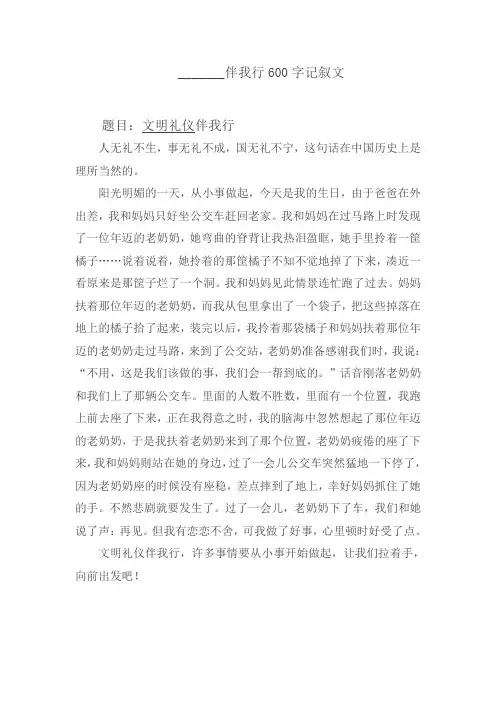 ______伴我行 600 字记叙文

题目：文明礼仪伴我行

人无礼不生，事无礼不成，国无礼不宁，这句话在中国历史上是理所当然的。

阳光明媚的一天，从小事做起，今天是我的生日，由于爸爸在外出差，我和妈妈只好坐公交车赶回老家。我和妈妈在过马路上时发现了一位年迈的老奶奶，她弯曲的脊背让我热泪盈眶，她手里拎着一筐橘子……说着说着，她拎着的那筐橘子不知不觉地掉了下来，凑近一看原来是那筐子烂了一个洞。我和妈妈见此情景连忙跑了过去。妈妈扶着那位年迈的老奶奶，而我从包里拿出了一个袋子，把这些掉落在地上的橘子拾了起来，装完以后，我拎着那袋橘子和妈妈扶着那位年迈的老奶奶走过马路，来到了公交站，老奶奶准备感谢我们时，我说：“不用，这是我们该做的事，我们会一帮到底的。”话音刚落老奶奶和我们上了那辆公交车。里面的人数不胜数，里面有一个位置，我跑上前去座了下来，正在我得意之时，我的脑海中忽然想起了那位年迈的老奶奶，于是我扶着老奶奶来到了那个位置，老奶奶疲倦的座了下来，我和妈妈则站在她的身边，过了一会儿公交车突然猛地一下停了，因为老奶奶座的时候没有座稳，差点摔到了地上，幸好妈妈抓住了她的手。不然悲剧就要发生了。过了一会儿，老奶奶下了车，我们和她说了声：再见。但我有恋恋不舍，可我做了好事，心里顿时好受了点。

文明礼仪伴我行，许多事情要从小事开始做起，让我们拉着手，向前出发吧！